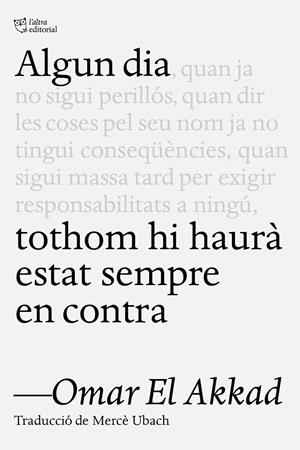 l'altra editorial

Algun dia, quan ja no sigui perillós, quan dir les coses pel seu nom ja no tingui conseqüències, quan sigui massa tard per exigir responsabilitats a ningú, tothom hi haurà estat sempre en contra

—Omar El Akkad

Traducció de Mercè Ubach